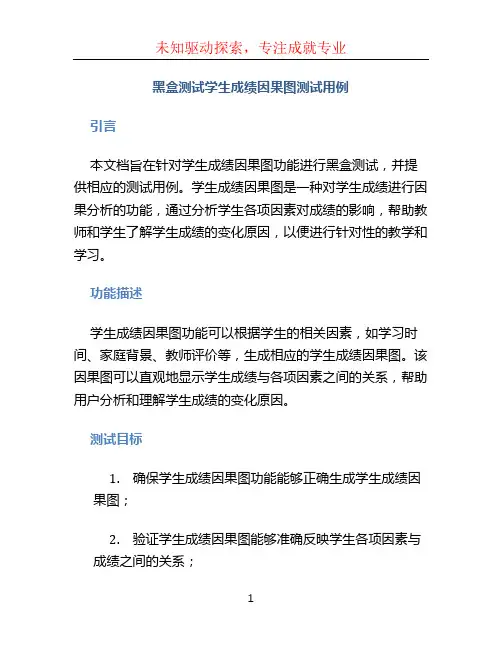 未知驱动探索，专注成就专业

黑盒测试学生成绩因果图测试用例

引言

本文档旨在针对学生成绩因果图功能进行黑盒测试，并提供相应的测试用例。学生成绩因果图是一种对学生成绩进行因果分析的功能，通过分析学生各项因素对成绩的影响，帮助教师和学生了解学生成绩的变化原因，以便进行针对性的教学和学习。

功能描述

学生成绩因果图功能可以根据学生的相关因素，如学习时间、家庭背景、教师评价等，生成相应的学生成绩因果图。该因果图可以直观地显示学生成绩与各项因素之间的关系，帮助用户分析和理解学生成绩的变化原因。

测试目标

1. 确保学生成绩因果图功能能够正确生成学生成绩因果图；

2. 验证学生成绩因果图能够准确反映学生各项因素与成绩之间的关系；

1